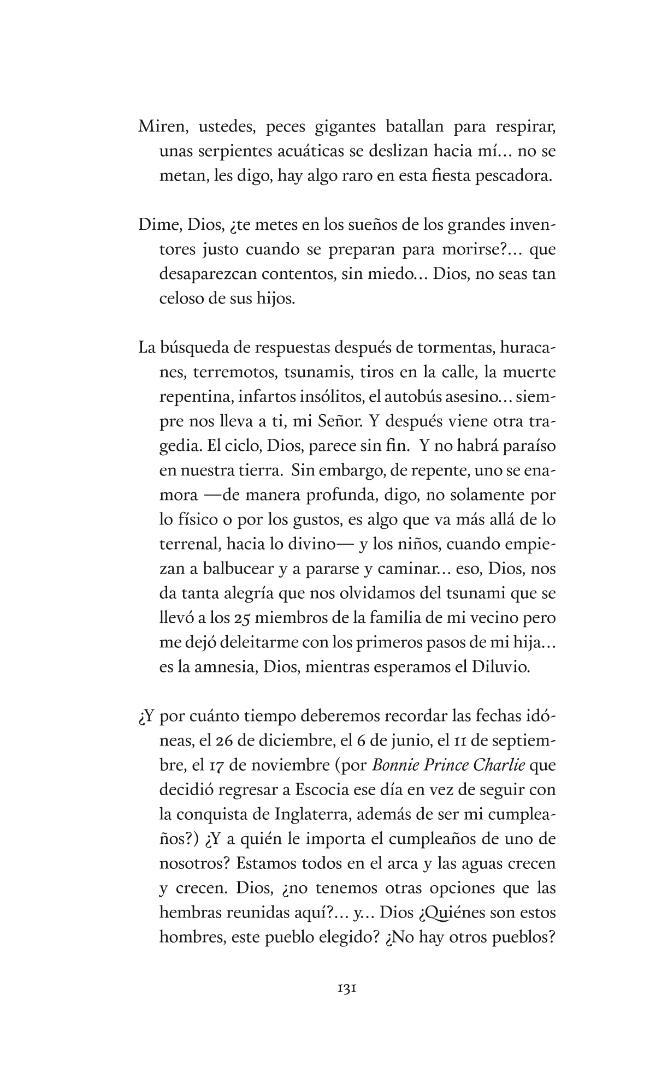 Miren, ustedes, peces gigantes batallan para respirar, unas serpientes acuáticas se deslizan hacia mí... no se metan, les digo, hay algo raro en esta fiesta pescadora.

Dime, Dios, ¿te metes en los sueños de los grandes inventores justo cuando se preparan para morirse?... que desaparezcan contentos, sin miedo... Dios, no seas tan celoso de sus hijos.

La búsqueda de respuestas después de tormentas, huracanes, terremotos, tsunamis, tiros en la calle, la muerte repentina, infartos insólitos, el autobús asesino... siempre nos lleva a ti, mi Señor. Y después viene otra tragedia. El ciclo, Dios, parece sin fin. Y no habrá paraíso en nuestra tierra. Sin embargo, de repente, uno se enamora —de manera profunda, digo, no solamente por lo físico o por los gustos, es algo que va más allá de lo terrenal, hacia lo divino— y los niños, cuando empiezan a balbucear y a pararse y caminar... eso, Dios, nos da tanta alegría que nos olvidamos del tsunami que se llevó a los 25 miembros de la familia de mi vecino pero me dejó deleitarme con los primeros pasos de mi hija... es la amnesia, Dios, mientras esperamos el Diluvio.

¿Y por cuánto tiempo deberemos recordar las fechas idóneas, el 26 de diciembre, el 6 de junio, el 11 de septiembre, el 17 de noviembre (por Bonnie Prince Charlie que decidió regresar a Escocia ese día en vez de seguir con la conquista de Inglaterra, además de ser mi cumpleaños?) ¿Y a quién le importa el cumpleaños de uno de nosotros? Estamos todos en el arca y las aguas crecen y crecen. Dios, ¿no tenemos otras opciones que las hembras reunidas aquí?... y... Dios ¿Quiénes son estos hombres, este pueblo elegido? ¿No hay otros pueblos?

131